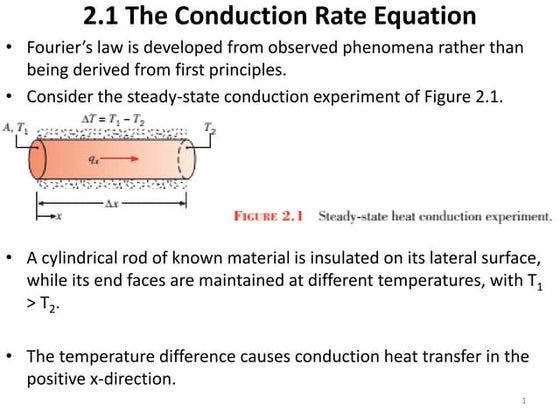 2.1 The Conduction Rate Equation

• Fourier's law is developed from observed phenomena rather than being derived from first principles.

• Consider the steady-state conduction experiment of Figure 2.1.

$\Delta T = T_1 - T_2$

$A, T_1$

$T_2$

$q_x$

$\Delta x$

$x$

FIGURE 2.1 Steady-state heat conduction experiment.

• A cylindrical rod of known material is insulated on its lateral surface, while its end faces are maintained at different temperatures, with $T_1 > T_2$.

• The temperature difference causes conduction heat transfer in the positive x-direction.

1